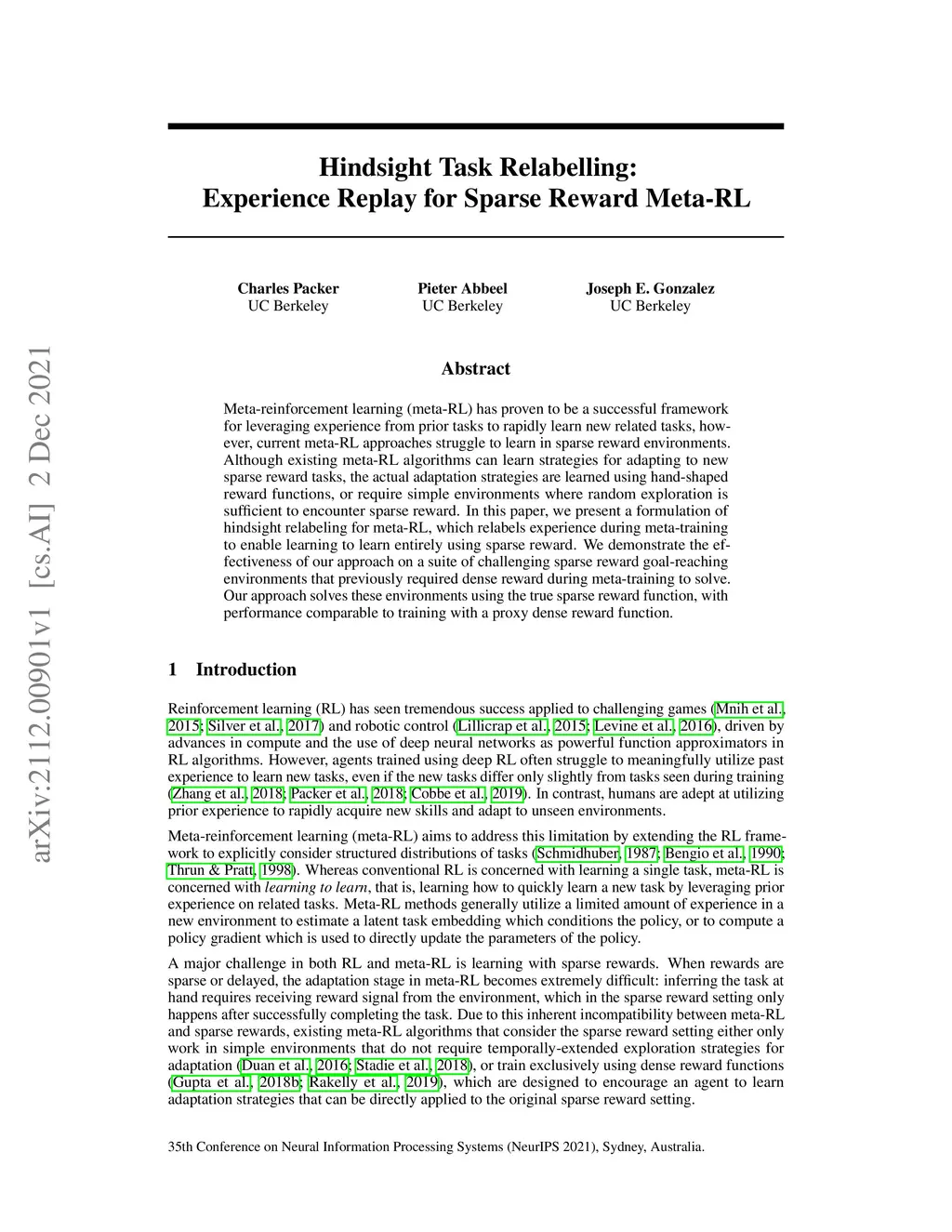 arXiv:2112.00901v1 [cs.AI] 2 Dec 2021

Hindsight Task Relabelling:
Experience Replay for Sparse Reward Meta-RL

Charles Packer
UC Berkeley

Pieter Abbeel
UC Berkeley

Joseph E. Gonzalez
UC Berkeley

Abstract

Meta-reinforcement learning (meta-RL) has proven to be a successful framework for leveraging experience from prior tasks to rapidly learn new related tasks, however, current meta-RL approaches struggle to learn in sparse reward environments. Although existing meta-RL algorithms can learn strategies for adapting to new sparse reward tasks, the actual adaptation strategies are learned using hand-shaped reward functions, or require simple environments where random exploration is sufficient to encounter sparse reward. In this paper, we present a formulation of hindsight relabeling for meta-RL, which relabels experience during meta-training to enable learning to learn entirely using sparse reward. We demonstrate the effectiveness of our approach on a suite of challenging sparse reward goal-reaching environments that previously required dense reward during meta-training to solve. Our approach solves these environments using the true sparse reward function, with performance comparable to training with a proxy dense reward function.

1 Introduction

Reinforcement learning (RL) has seen tremendous success applied to challenging games (Mnih et al., 2015; Silver et al., 2017) and robotic control (Lillicrap et al., 2015; Levine et al., 2016), driven by advances in compute and the use of deep neural networks as powerful function approximators in RL algorithms. However, agents trained using deep RL often struggle to meaningfully utilize past experience to learn new tasks, even if the new tasks differ only slightly from tasks seen during training (Zhang et al., 2018; Packer et al., 2018; Cobbe et al., 2019). In contrast, humans are adept at utilizing prior experience to rapidly acquire new skills and adapt to unseen environments.

Meta-reinforcement learning (meta-RL) aims to address this limitation by extending the RL framework to explicitly consider structured distributions of tasks (Schmidhuber, 1987; Bengio et al., 1990; Thrun & Pratt, 1998). Whereas conventional RL is concerned with learning a single task, meta-RL is concerned with learning to learn, that is, learning how to quickly learn a new task by leveraging prior experience on related tasks. Meta-RL methods generally utilize a limited amount of experience in a new environment to estimate a latent task embedding which conditions the policy, or to compute a policy gradient which is used to directly update the parameters of the policy.

A major challenge in both RL and meta-RL is learning with sparse rewards. When rewards are sparse or delayed, the adaptation stage in meta-RL becomes extremely difficult: inferring the task at hand requires receiving reward signal from the environment, which in the sparse reward setting only happens after successfully completing the task. Due to this inherent incompatibility between meta-RL and sparse rewards, existing meta-RL algorithms that consider the sparse reward setting either only work in simple environments that do not require temporally-extended exploration strategies for adaptation (Duan et al., 2016; Stadie et al., 2018), or train exclusively using dense reward functions (Gupta et al., 2018b; Rakelly et al., 2019), which are designed to encourage an agent to learn adaptation strategies that can be directly applied to the original sparse reward setting.

35th Conference on Neural Information Processing Systems (NeurIPS 2021), Sydney, Australia.